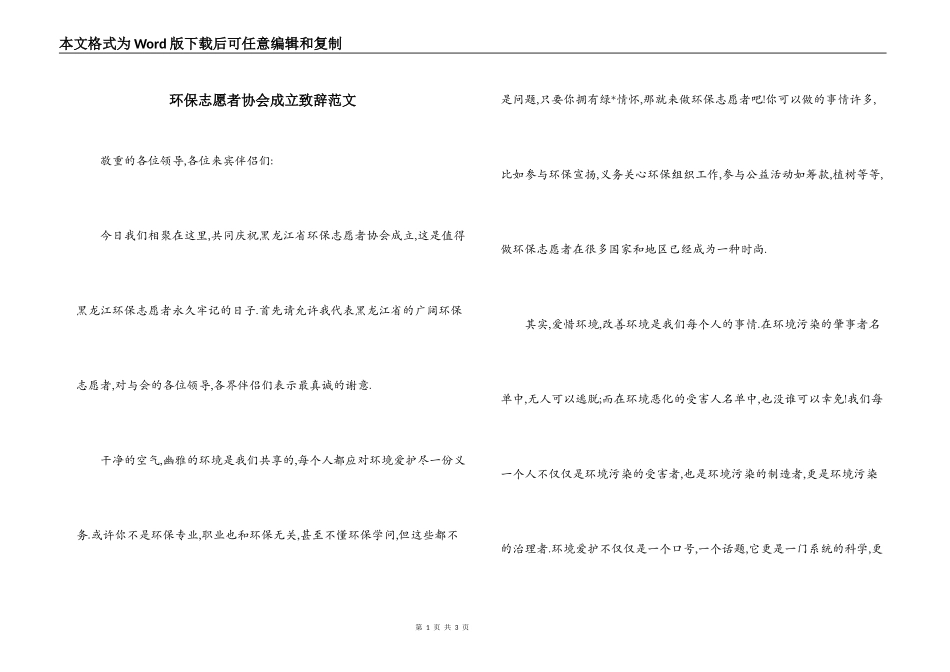 本文格式为Word版下载后可任意编辑和复制

环保志愿者协会成立致辞范文

敬重的各位领导,各位来宾伴侣们:

今日我们相聚在这里,共同庆祝黑龙江省环保志愿者协会成立,这是值得黑龙江环保志愿者永久牢记的日子.首先请允许我代表黑龙江省的广阔环保志愿者,对与会的各位领导,各界伴侣们表示最真诚的谢意.

干净的空气,幽雅的环境是我们共享的,每个人都应对环境爱护尽一份义务.或许你不是环保专业,职业也和环保无关,甚至不懂环保学问,但这些都不是问题,只要你拥有绿*情怀,那就来做环保志愿者吧!你可以做的事情许多,比如参与环保宣扬,义务关心环保组织工作,参与公益活动如筹款,植树等等,做环保志愿者在很多国家和地区已经成为一种时尚.

其实,爱惜环境,改善环境是我们每个人的事情.在环境污染的肇事者名单中,无人可以逃脱;而在环境恶化的受害人名单中,也没谁可以幸免!我们每一个人不仅仅是环境污染的受害者,也是环境污染的制造者,更是环境污染的治理者.环境爱护不仅仅是一个口号,一个话题,它更是一门系统的科学,更

第 1 页 共 3 页